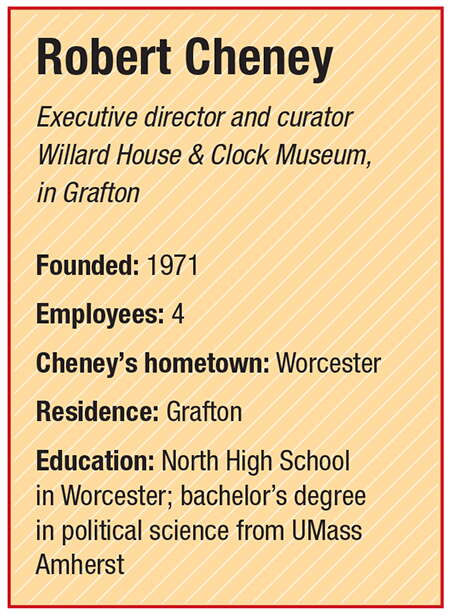 Robert Cheney

Executive director and curator Willard House & Clock Museum, in Grafton

Founded: 1971

Employees: 4

Cheney's hometown: Worcester

Residence: Grafton

Education: North High School in Worcester; bachelor's degree in political science from UMass Amherst